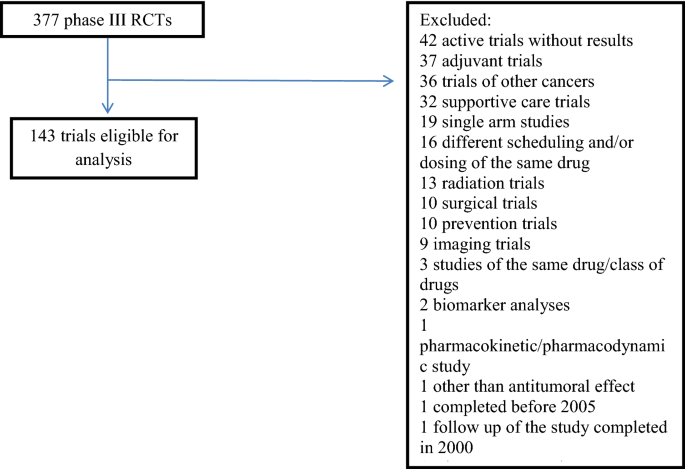 377 phase III RCTs

143 trials eligible for analysis

Excluded:
42 active trials without results
37 adjuvant trials
36 trials of other cancers
32 supportive care trials
19 single arm studies
16 different scheduling and/or dosing of the same drug
13 radiation trials
10 surgical trials
10 prevention trials
9 imaging trials
3 studies of the same drug/class of drugs
2 biomarker analyses
1 pharmacokinetic/pharmacodynamic study
1 other than antitumoral effect
1 completed before 2005
1 follow up of the study completed in 2000